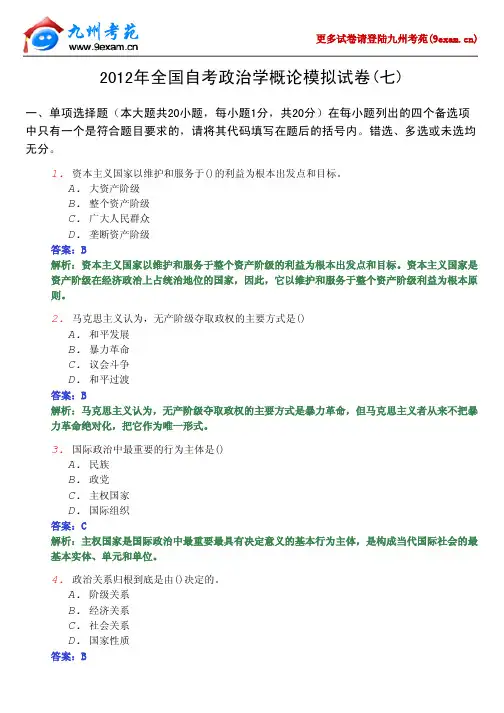 九州考苑
www.9exam.cn

更多试卷请登陆九州考苑(9exam.cn)

2012年全国自考政治学概论模拟试卷(七)

一、单项选择题（本大题共20小题，每小题1分，共20分）在每小题列出的四个备选项中只有一个是符合题目要求的，请将其代码填写在题后的括号内。错选、多选或未选均无分。

1. 资本主义国家以维护和服务于()的利益为根本出发点和目标。
A. 大资产阶级
B. 整个资产阶级
C. 广大人民群众
D. 垄断资产阶级
答案：B
解析：资本主义国家以维护和服务于整个资产阶级的利益为根本出发点和目标。资本主义国家是资产阶级在经济政治上占统治地位的国家，因此，它以维护和服务于整个资产阶级利益为根本原则。

2. 马克思主义认为，无产阶级夺取政权的主要方式是()
A. 和平发展
B. 暴力革命
C. 议会斗争
D. 和平过渡
答案：B
解析：马克思主义认为，无产阶级夺取政权的主要方式是暴力革命，但马克思主义者从来不把暴力革命绝对化，把它作为唯一形式。

3. 国际政治中最重要的行为主体是()
A. 民族
B. 政党
C. 主权国家
D. 国际组织
答案：C
解析：主权国家是国际政治中最重要最具有决定意义的基本行为主体，是构成当代国际社会的最基本实体、单元和单位。

4. 政治关系归根到底是由()决定的。
A. 阶级关系
B. 经济关系
C. 社会关系
D. 国家性质
答案：B